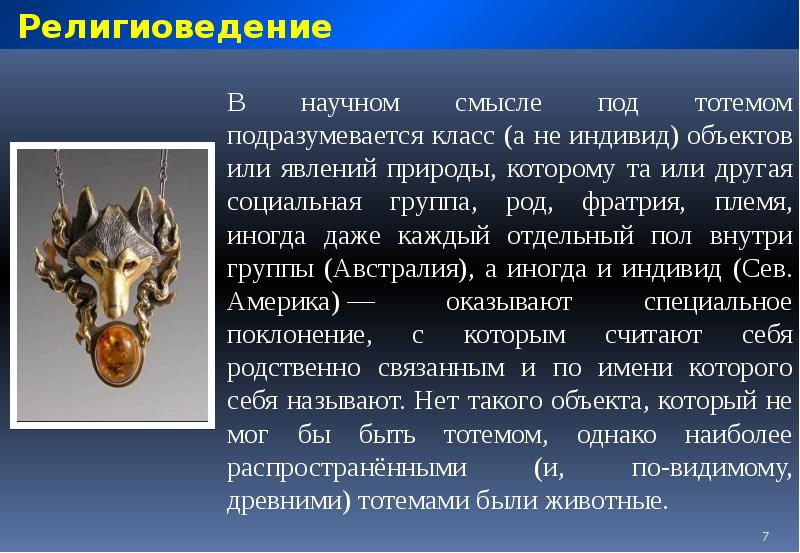 Религиоведение

В научном смысле под тотемом подразумевается класс (а не индивид) объектов или явлений природы, которому та или другая социальная группа, род, фратрия, племя, иногда даже каждый отдельный пол внутри группы (Австралия), а иногда и индивид (Сев. Америка) — оказывают специальное поклонение, с которым считают себя родственно связанным и по имени которого себя называют. Нет такого объекта, который не мог бы быть тотемом, однако наиболее распространёнными (и, по-видимому, древними) тотемами были животные.

7